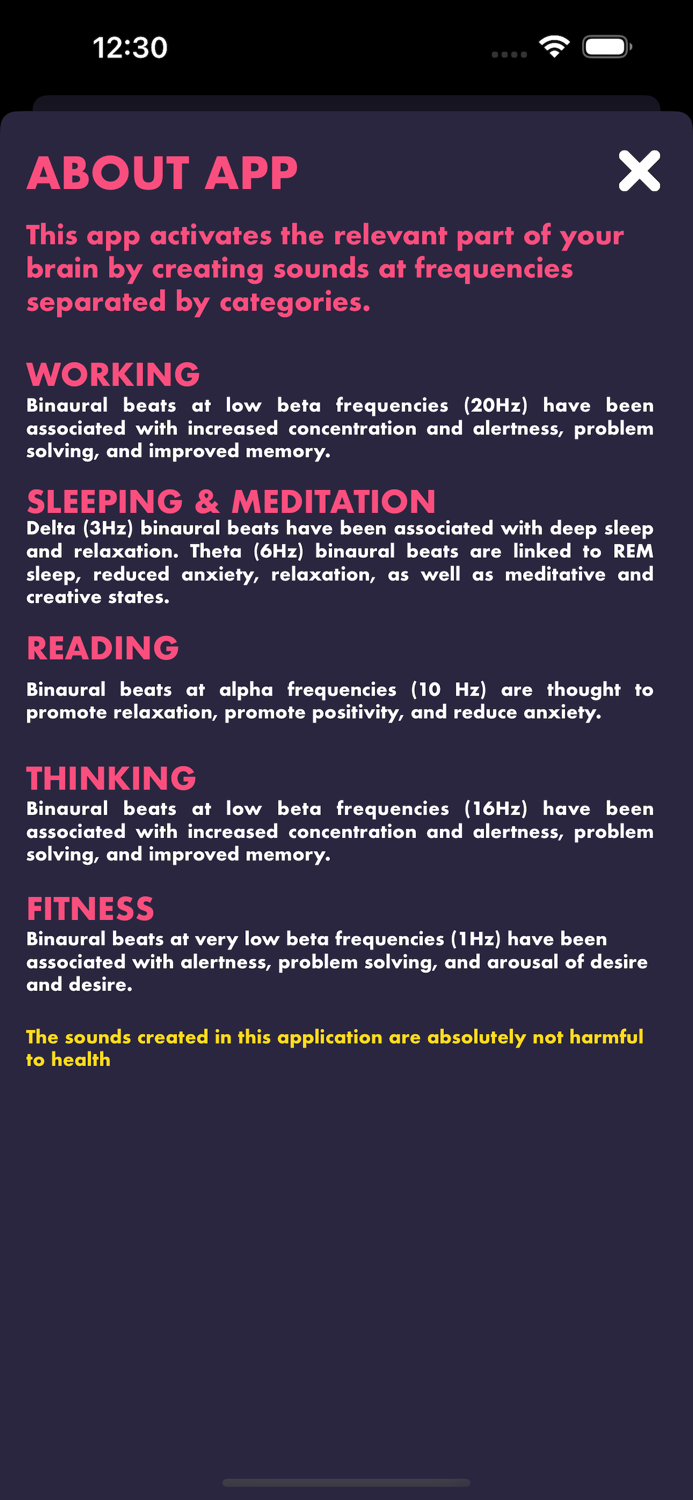 12:30

ABOUT APP

This app activates the relevant part of your brain by creating sounds at frequencies separated by categories.

WORKING
Binaural beats at low beta frequencies (20Hz) have been associated with increased concentration and alertness, problem solving, and improved memory.

SLEEPING & MEDITATION
Delta (3Hz) binaural beats have been associated with deep sleep and relaxation. Theta (6Hz) binaural beats are linked to REM sleep, reduced anxiety, relaxation, as well as meditative and creative states.

READING
Binaural beats at alpha frequencies (10 Hz) are thought to promote relaxation, promote positivity, and reduce anxiety.

THINKING
Binaural beats at low beta frequencies (16Hz) have been associated with increased concentration and alertness, problem solving, and improved memory.

FITNESS
Binaural beats at very low beta frequencies (1Hz) have been associated with alertness, problem solving, and arousal of desire and desire.

The sounds created in this application are absolutely not harmful to health